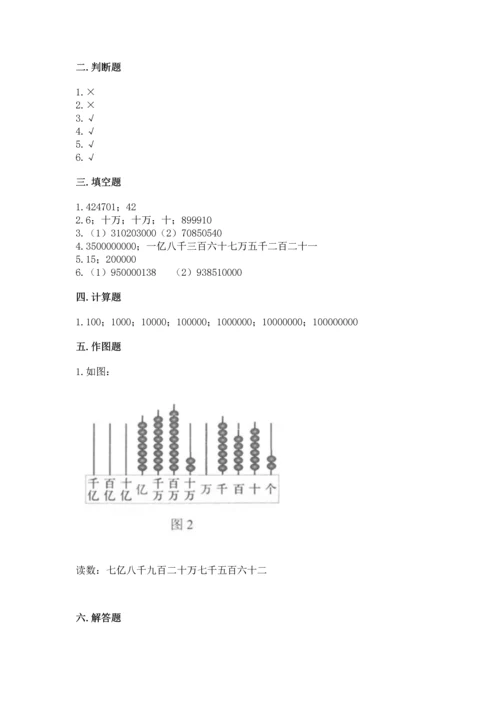 二. 判断题

1. ×
2. ×
3. √
4. √
5. √
6. √

三. 填空题

1. 424701；42
2. 6；十万；十万；十；899910
3. （1）310203000（2）70850540
4. 3500000000；一亿八千三百六十七万五千二百二十一
5. 15；200000
6. （1）950000138　（2）938510000

四. 计算题

1. 100；1000；10000；100000；1000000；10000000；100000000

五. 作图题

1. 如图：

千亿 百亿 十亿 亿 千万 百万 十万 万 千 百 十 个

图 2

读数：七亿八千九百二十万七千五百六十二

六. 解答题